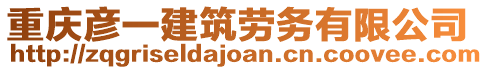 重庆彦一建筑劳务有限公司
http://zqgriseldajoan.cn.coovee.com